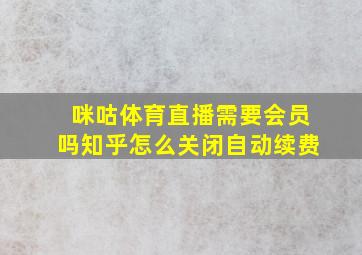 咪咕体育直播需要会员吗知乎怎么关闭自动续费